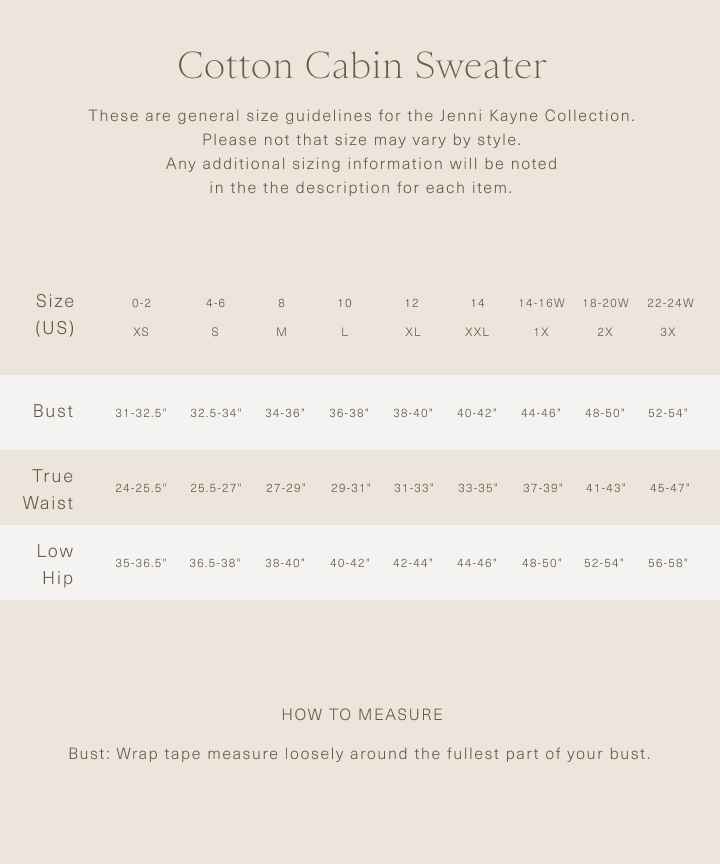 Cotton Cabin Sweater

These are general size guidelines for the Jenni Kayne Collection. Please not that size may vary by style. Any additional sizing information will be noted in the the description for each item.

| Size (US) | 0-2 XS | 4-6 S | 8 M | 10 L | 12 XL | 14 XXL | 14-16W 1X | 18-20W 2X | 22-24W 3X |
|---|---|---|---|---|---|---|---|---|---|
| Bust | 31-32.5" | 32.5-34" | 34-36" | 36-38" | 38-40" | 40-42" | 44-46" | 48-50" | 52-54" |
| True Waist | 24-25.5" | 25.5-27" | 27-29" | 29-31" | 31-33" | 33-35" | 37-39" | 41-43" | 45-47" |
| Low Hip | 35-36.5" | 36.5-38" | 38-40" | 40-42" | 42-44" | 44-46" | 48-50" | 52-54" | 56-58" |

HOW TO MEASURE

Bust: Wrap tape measure loosely around the fullest part of your bust.